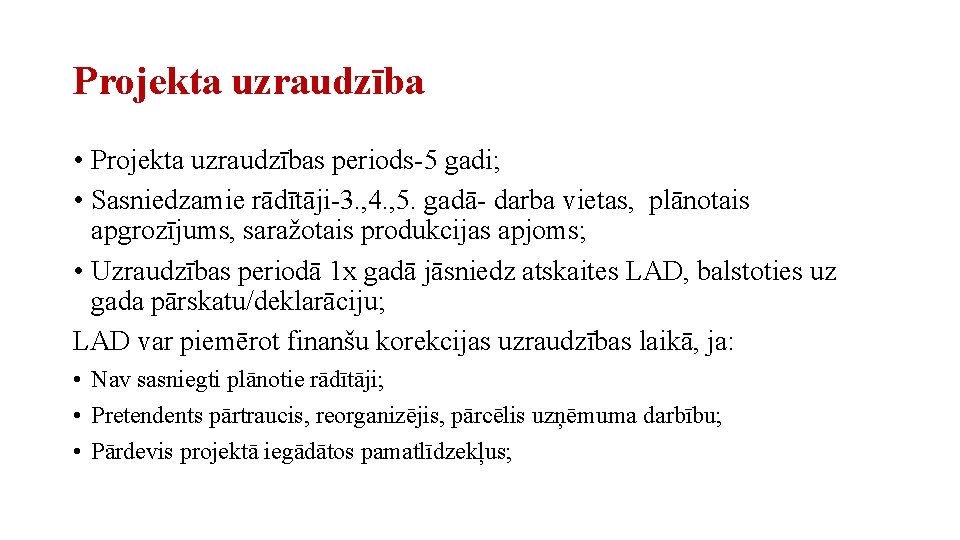 Projekta uzraudzība

• Projekta uzraudzības periods-5 gadi;
• Sasniedzamie rādītāji-3.,4.,5. gadā- darba vietas, plānotais apgrozījums, saražotais produkcijas apjoms;
• Uzraudzības periodā 1x gadā jāsniedz atskaites LAD, balstoties uz gada pārskatu/deklarāciju;
LAD var piemērot finanšu korekcijas uzraudzības laikā, ja:
• Nav sasniegti plānotie rādītāji;
• Pretendents pārtraucis, reorganizējis, pārcēlis uzņēmuma darbību;
• Pārdevis projektā iegādātos pamatlīdzekļus;